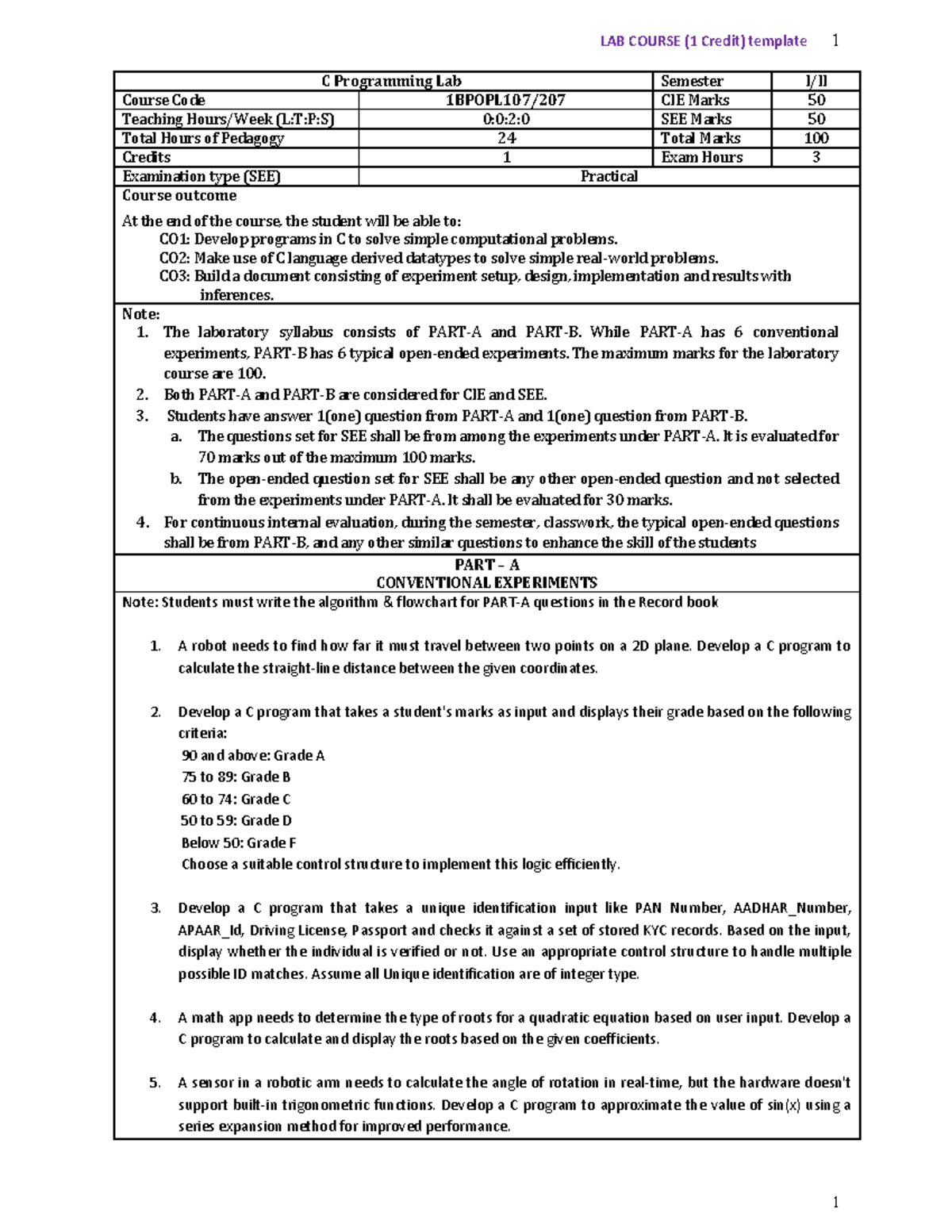 LAB COURSE (1 Credit) template 1

| C Programming Lab | | Semester | I/II |
|---|---|---|---|
| Course Code | 1BPOPL107/207 | CIE Marks | 50 |
| Teaching Hours/Week (L:T:P:S) | 0:0:2:0 | SEE Marks | 50 |
| Total Hours of Pedagogy | 24 | Total Marks | 100 |
| Credits | 1 | Exam Hours | 3 |
| Examination type (SEE) | Practical | | |

Course outcome

At the end of the course, the student will be able to:
CO1: Develop programs in C to solve simple computational problems.
CO2: Make use of C language derived datatypes to solve simple real-world problems.
CO3: Build a document consisting of experiment setup, design, implementation and results with inferences.

Note:
1. The laboratory syllabus consists of PART-A and PART-B. While PART-A has 6 conventional experiments, PART-B has 6 typical open-ended experiments. The maximum marks for the laboratory course are 100.
2. Both PART-A and PART-B are considered for CIE and SEE.
3. Students have answer 1(one) question from PART-A and 1(one) question from PART-B.
a. The questions set for SEE shall be from among the experiments under PART-A. It is evaluated for 70 marks out of the maximum 100 marks.
b. The open-ended question set for SEE shall be any other open-ended question and not selected from the experiments under PART-A. It shall be evaluated for 30 marks.
4. For continuous internal evaluation, during the semester, classwork, the typical open-ended questions shall be from PART-B, and any other similar questions to enhance the skill of the students

PART – A
CONVENTIONAL EXPERIMENTS

Note: Students must write the algorithm & flowchart for PART-A questions in the Record book

1. A robot needs to find how far it must travel between two points on a 2D plane. Develop a C program to calculate the straight-line distance between the given coordinates.

2. Develop a C program that takes a student's marks as input and displays their grade based on the following criteria:
90 and above: Grade A
75 to 89: Grade B
60 to 74: Grade C
50 to 59: Grade D
Below 50: Grade F
Choose a suitable control structure to implement this logic efficiently.

3. Develop a C program that takes a unique identification input like PAN Number, AADHAR_Number, APAAR_Id, Driving License, Passport and checks it against a set of stored KYC records. Based on the input, display whether the individual is verified or not. Use an appropriate control structure to handle multiple possible ID matches. Assume all Unique identification are of integer type.

4. A math app needs to determine the type of roots for a quadratic equation based on user input. Develop a C program to calculate and display the roots based on the given coefficients.

5. A sensor in a robotic arm needs to calculate the angle of rotation in real-time, but the hardware doesn't support built-in trigonometric functions. Develop a C program to approximate the value of sin(x) using a series expansion method for improved performance.

1